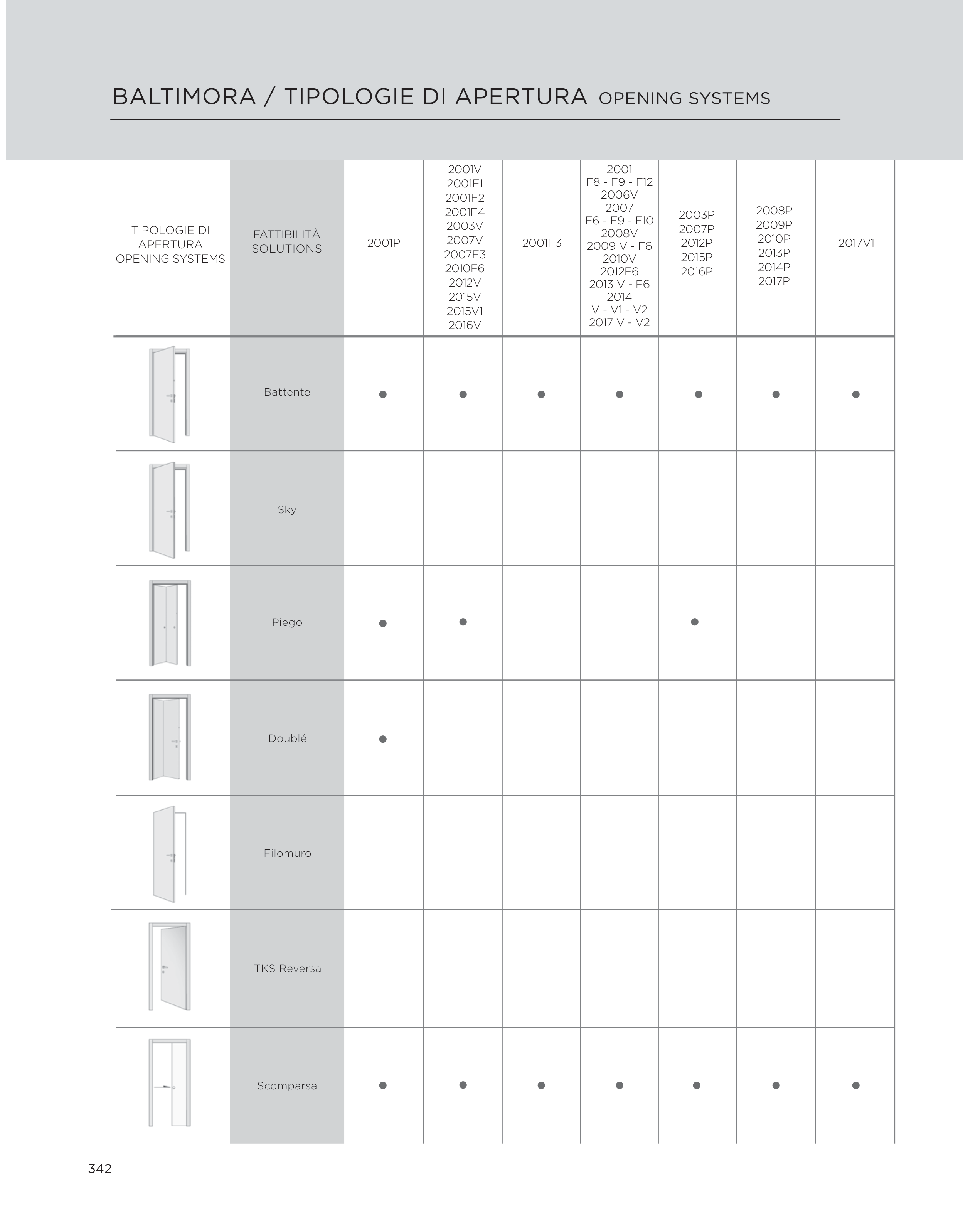 BALTIMORA / TIPOLOGIE DI APERTURA OPENING SYSTEMS

| TIPOLOGIE DI APERTURA OPENING SYSTEMS | FATTIBILITÀ SOLUTIONS | 2001P | 2001V 2001F1 2001F2 2001F4 2003V 2007V 2007F3 2010F6 2012V 2015V 2015V1 2016V | 2001F3 | 2001 F8 - F9 - F12 2006V 2007 F6 - F9 - F10 2008V 2009 V - F6 2010V 2012F6 2013 V - F6 2014 V - V1 - V2 2017 V - V2 | 2003P 2007P 2012P 2015P 2016P | 2008P 2009P 2010P 2013P 2014P 2017P | 2017V1 |
|---|---|---|---|---|---|---|---|---|
| | Battente | ● | ● | ● | ● | ● | ● | ● |
| | Sky | | | | | | | |
| | Piego | ● | ● | | | ● | | |
| | Doublé | ● | | | | | | |
| | Filomuro | | | | | | | |
| | TKS Reversa | | | | | | | |
| | Scomparsa | ● | ● | ● | ● | ● | ● | ● |

342